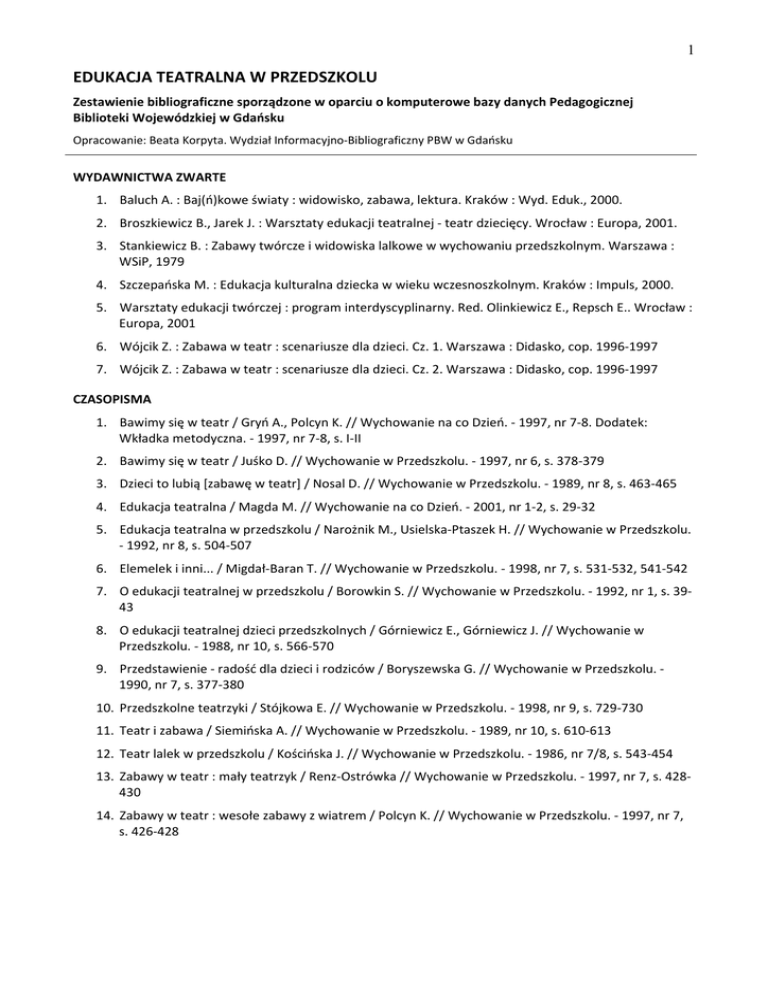 1

EDUKACJA TEATRALNA W PRZEDSZKOLU

Zestawienie bibliograficzne sporządzone w oparciu o komputerowe bazy danych Pedagogicznej Biblioteki Wojewódzkiej w Gdańsku

Opracowanie: Beata Korpyta. Wydział Informacyjno-Bibliograficzny PBW w Gdańsku

WYDAWNICTWA ZWARTE

1. Baluch A. : Baj(ń)kowe światy : widowisko, zabawa, lektura. Kraków : Wyd. Eduk., 2000.
2. Broszkiewicz B., Jarek J. : Warsztaty edukacji teatralnej - teatr dziecięcy. Wrocław : Europa, 2001.
3. Stankiewicz B. : Zabawy twórcze i widowiska lalkowe w wychowaniu przedszkolnym. Warszawa : WSiP, 1979
4. Szczepańska M. : Edukacja kulturalna dziecka w wieku wczesnoszkolnym. Kraków : Impuls, 2000.
5. Warsztaty edukacji twórczej : program interdyscyplinarny. Red. Olinkiewicz E., Repsch E.. Wrocław : Europa, 2001
6. Wójcik Z. : Zabawa w teatr : scenariusze dla dzieci. Cz. 1. Warszawa : Didasko, cop. 1996-1997
7. Wójcik Z. : Zabawa w teatr : scenariusze dla dzieci. Cz. 2. Warszawa : Didasko, cop. 1996-1997

CZASOPISMA

1. Bawimy się w teatr / Gryń A., Polcyn K. // Wychowanie na co Dzień. - 1997, nr 7-8. Dodatek: Wkładka metodyczna. - 1997, nr 7-8, s. I-II
2. Bawimy się w teatr / Juśko D. // Wychowanie w Przedszkolu. - 1997, nr 6, s. 378-379
3. Dzieci to lubią [zabawę w teatr] / Nosal D. // Wychowanie w Przedszkolu. - 1989, nr 8, s. 463-465
4. Edukacja teatralna / Magda M. // Wychowanie na co Dzień. - 2001, nr 1-2, s. 29-32
5. Edukacja teatralna w przedszkolu / Narożnik M., Usielska-Ptaszek H. // Wychowanie w Przedszkolu. - 1992, nr 8, s. 504-507
6. Elemelek i inni... / Migdał-Baran T. // Wychowanie w Przedszkolu. - 1998, nr 7, s. 531-532, 541-542
7. O edukacji teatralnej w przedszkolu / Borowkin S. // Wychowanie w Przedszkolu. - 1992, nr 1, s. 39-43
8. O edukacji teatralnej dzieci przedszkolnych / Górniewicz E., Górniewicz J. // Wychowanie w Przedszkolu. - 1988, nr 10, s. 566-570
9. Przedstawienie - radość dla dzieci i rodziców / Boryszewska G. // Wychowanie w Przedszkolu. - 1990, nr 7, s. 377-380
10. Przedszkolne teatrzyki / Stójkowa E. // Wychowanie w Przedszkolu. - 1998, nr 9, s. 729-730
11. Teatr i zabawa / Siemińska A. // Wychowanie w Przedszkolu. - 1989, nr 10, s. 610-613
12. Teatr lalek w przedszkolu / Kościńska J. // Wychowanie w Przedszkolu. - 1986, nr 7/8, s. 543-454
13. Zabawy w teatr : mały teatrzyk / Renz-Ostrówka // Wychowanie w Przedszkolu. - 1997, nr 7, s. 428-430
14. Zabawy w teatr : wesołe zabawy z wiatrem / Polcyn K. // Wychowanie w Przedszkolu. - 1997, nr 7, s. 426-428